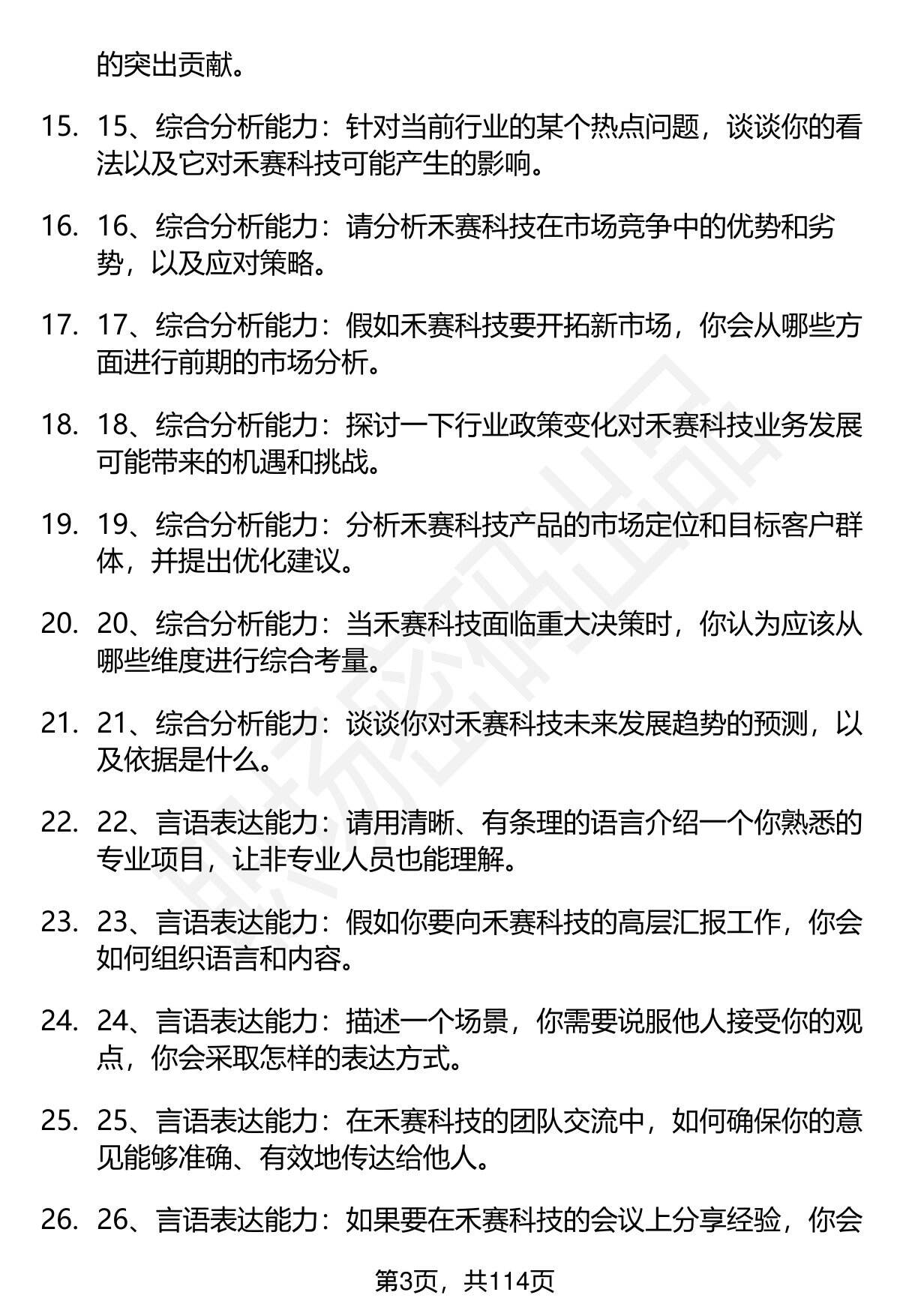 的突出贡献。

15. 15、综合分析能力：针对当前行业的某个热点问题，谈谈你的看法以及它对禾赛科技可能产生的影响。

16. 16、综合分析能力：请分析禾赛科技在市场竞争中的优势和劣势，以及应对策略。

17. 17、综合分析能力：假如禾赛科技要开拓新市场，你会从哪些方面进行前期的市场分析。

18. 18、综合分析能力：探讨一下行业政策变化对禾赛科技业务发展可能带来的机遇和挑战。

19. 19、综合分析能力：分析禾赛科技产品的市场定位和目标客户群体，并提出优化建议。

20. 20、综合分析能力：当禾赛科技面临重大决策时，你认为应该从哪些维度进行综合考量。

21. 21、综合分析能力：谈谈你对禾赛科技未来发展趋势的预测，以及依据是什么。

22. 22、言语表达能力：请用清晰、有条理的语言介绍一个你熟悉的专业项目，让非专业人员也能理解。

23. 23、言语表达能力：假如你要向禾赛科技的高层汇报工作，你会如何组织语言和内容。

24. 24、言语表达能力：描述一个场景，你需要说服他人接受你的观点，你会采取怎样的表达方式。

25. 25、言语表达能力：在禾赛科技的团队交流中，如何确保你的意见能够准确、有效地传达给他人。

26. 26、言语表达能力：如果要在禾赛科技的会议上分享经验，你会

第3页，共114页